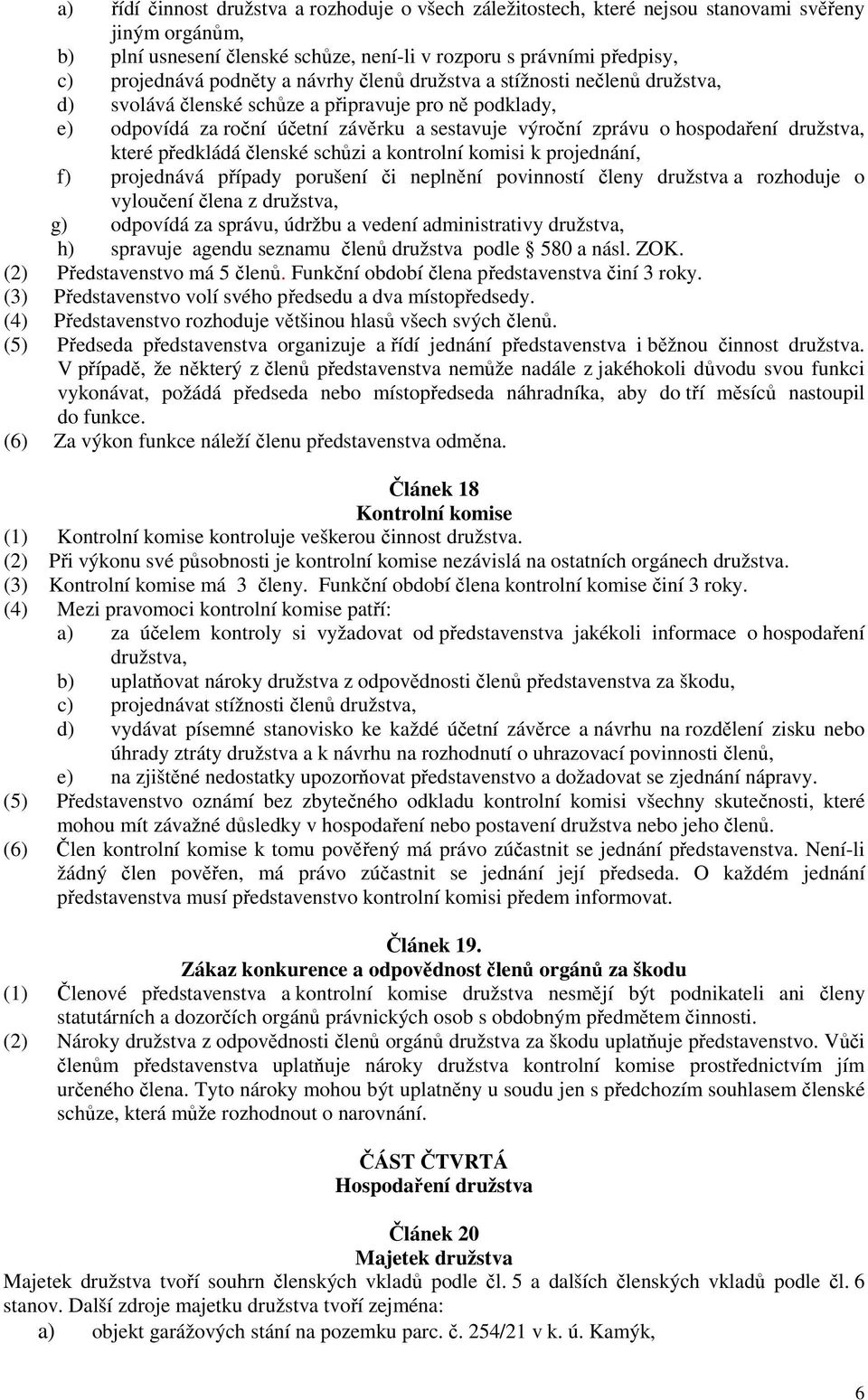 a) řídí činnost družstva a rozhoduje o všech záležitostech, které nejsou stanovami svěřeny jiným orgánům,
b) plní usnesení členské schůze, není-li v rozporu s právními předpisy,
c) projednává podněty a návrhy členů družstva a stížnosti nečlenů družstva,
d) svolává členské schůze a připravuje pro ně podklady,
e) odpovídá za roční účetní závěrku a sestavuje výroční zprávu o hospodaření družstva, které předkládá členské schůzi a kontrolní komisi k projednání,
f) projednává případy porušení či neplnění povinností členy družstva a rozhoduje o vyloučení člena z družstva,
g) odpovídá za správu, údržbu a vedení administrativy družstva,
h) spravuje agendu seznamu členů družstva podle § 580 a násl. ZOK.
(2) Představenstvo má 5 členů. Funkční období člena představenstva činí 3 roky.
(3) Představenstvo volí svého předsedu a dva místopředsedy.
(4) Představenstvo rozhoduje většinou hlasů všech svých členů.
(5) Předseda představenstva organizuje a řídí jednání představenstva i běžnou činnost družstva. V případě, že některý z členů představenstva nemůže nadále z jakéhokoli důvodu svou funkci vykonávat, požádá předseda nebo místopředseda náhradníka, aby do tří měsíců nastoupil do funkce.
(6) Za výkon funkce náleží členu představenstva odměna.

Článek 18
Kontrolní komise
(1) Kontrolní komise kontroluje veškerou činnost družstva.
(2) Při výkonu své působnosti je kontrolní komise nezávislá na ostatních orgánech družstva.
(3) Kontrolní komise má 3 členy. Funkční období člena kontrolní komise činí 3 roky.
(4) Mezi pravomoci kontrolní komise patří:
a) za účelem kontroly si vyžadovat od představenstva jakékoli informace o hospodaření družstva,
b) uplatňovat nároky družstva z odpovědnosti členů představenstva za škodu,
c) projednávat stížnosti členů družstva,
d) vydávat písemné stanovisko ke každé účetní závěrce a návrhu na rozdělení zisku nebo úhrady ztráty družstva a k návrhu na rozhodnutí o uhrazovací povinnosti členů,
e) na zjištěné nedostatky upozorňovat představenstvo a dožadovat se zjednání nápravy.
(5) Představenstvo oznámí bez zbytečného odkladu kontrolní komisi všechny skutečnosti, které mohou mít závažné důsledky v hospodaření nebo postavení družstva nebo jeho členů.
(6) Člen kontrolní komise k tomu pověřený má právo zúčastnit se jednání představenstva. Není-li žádný člen pověřen, má právo zúčastnit se jednání její předseda. O každém jednání představenstva musí představenstvo kontrolní komisi předem informovat.

Článek 19.
Zákaz konkurence a odpovědnost členů orgánů za škodu
(1) Členové představenstva a kontrolní komise družstva nesmějí být podnikateli ani členy statutárních a dozorčích orgánů právnických osob s obdobným předmětem činnosti.
(2) Nároky družstva z odpovědnosti členů orgánů družstva za škodu uplatňuje představenstvo. Vůči členům představenstva uplatňuje nároky družstva kontrolní komise prostřednictvím jím určeného člena. Tyto nároky mohou být uplatněny u soudu jen s předchozím souhlasem členské schůze, která může rozhodnout o narovnání.

ČÁST ČTVRTÁ
Hospodaření družstva

Článek 20
Majetek družstva
Majetek družstva tvoří souhrn členských vkladů podle čl. 5 a dalších členských vkladů podle čl. 6 stanov. Další zdroje majetku družstva tvoří zejména:
a) objekt garážových stání na pozemku parc. č. 254/21 v k. ú. Kamýk,

6